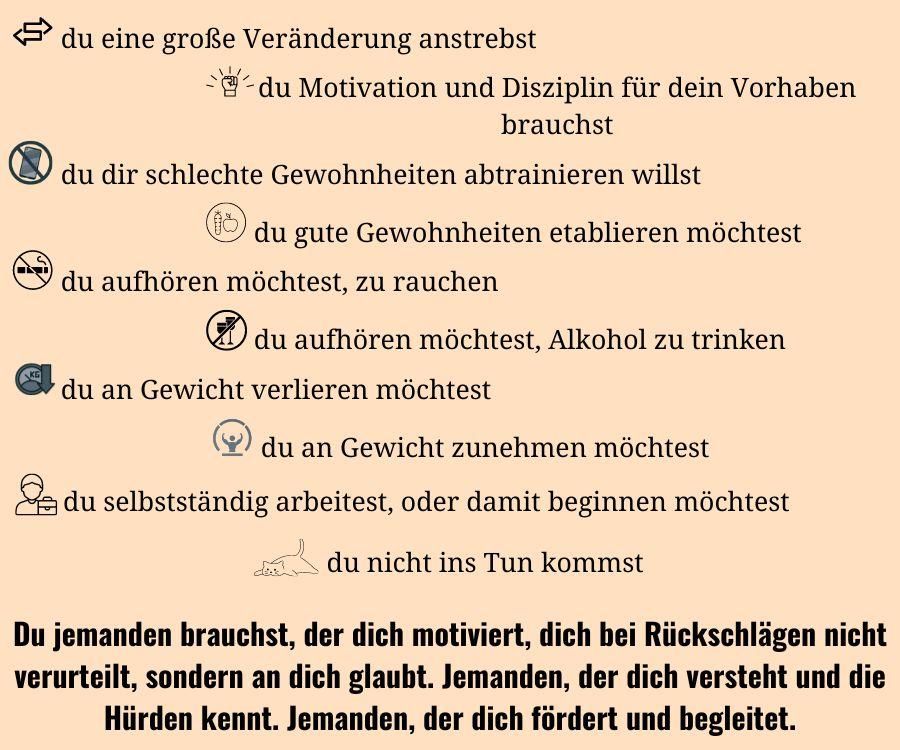 du eine große Veränderung anstrebst

du Motivation und Disziplin für dein Vorhaben brauchst

du dir schlechte Gewohnheiten abtrainieren willst

du gute Gewohnheiten etablieren möchtest

du aufhören möchtest, zu rauchen

du aufhören möchtest, Alkohol zu trinken

KG

du an Gewicht verlieren möchtest

du an Gewicht zunehmen möchtest

du selbstständig arbeitest, oder damit beginnen möchtest

du nicht ins Tun kommst

Du jemanden brauchst, der dich motiviert, dich bei Rückschlägen nicht verurteilt, sondern an dich glaubt. Jemanden, der dich versteht und die Hürden kennt. Jemanden, der dich fördert und begleitet.